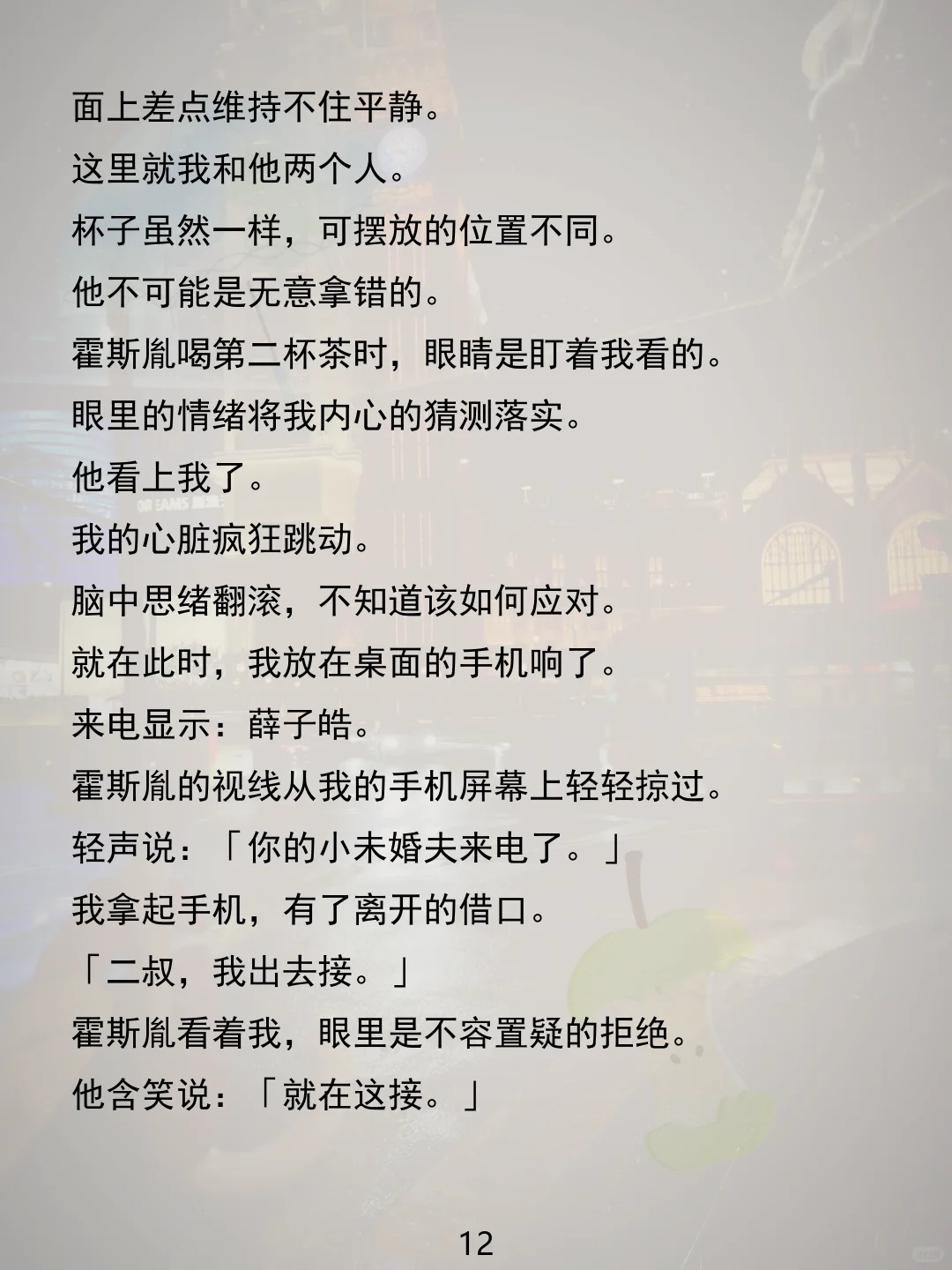 面上差点维持不住平静。
这里就我和他两个人。
杯子虽然一样，可摆放的位置不同。
他不可能是无意拿错的。
霍斯胤喝第二杯茶时，眼睛是盯着我看的。
眼里的情绪将我内心的猜测落实。
他看上我了。
我的心脏疯狂跳动。
脑中思绪翻滚，不知道该如何应对。
就在此时，我放在桌面的手机响了。
来电显示：薛子皓。
霍斯胤的视线从我的手机屏幕上轻轻掠过。
轻声说：「你的小未婚夫来电了。」
我拿起手机，有了离开的借口。
「二叔，我出去接。」
霍斯胤看着我，眼里是不容置疑的拒绝。
他含笑说：「就在这接。」

12